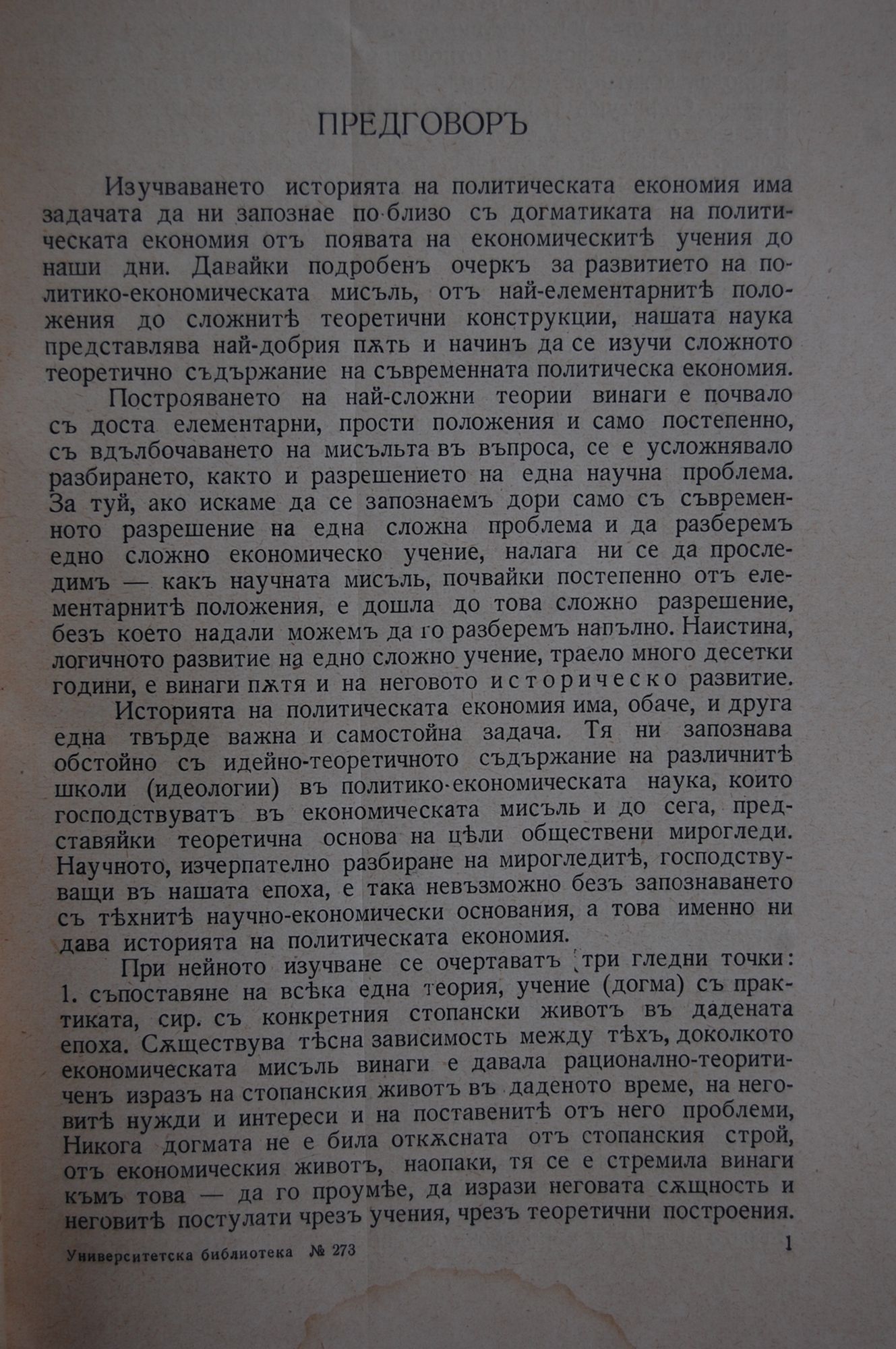 ПРЕДГОВОРЪ

Изучването историята на политическата економия има задачата да ни запознае по-близо съ догматиката на политическата економия отъ появата на економическитѣ учения до наши дни. Давайки подробенъ очеркъ за развитието на политико-економическата мисъль, отъ най-елементарнитѣ положения до сложнитѣ теоретични конструкции, нашата наука представлява най-добрия пѫть и начинъ да се изучи сложното теоретично съдържание на съвременната политическа економия.

Построяването на най-сложни теории винаги е почвало съ доста елементарни, прости положения и само постепенно, съ вдълбочаването на мисъльта въ въпроса, се е усложнявало разбирането, както и разрешението на една научна проблема. За туй, ако искаме да се запознаемъ дори само съ съвременното разрешение на една сложна проблема и да разберемъ едно сложно економическо учение, налага ни се да проследимъ — какъ научната мисъль, почвайки постепенно отъ елементарнитѣ положения, е дошла до това сложно разрешение, безъ което надали можемъ да го разберемъ напълно. Наистина, логичното развитие на едно сложно учение, траело много десетки години, е винаги пѫтя и на неговото историческо развитие.

Историята на политическата економия има, обаче, и друга една твърде важна и самостойна задача. Тя ни запознава обстойно съ идейно-теоретичното съдържание на различнитѣ школи (идеологии) въ политико-економическата наука, които господствуватъ въ економическата мисъль и до сега, представяйки теоретична основа на цѣли обществени мирогледи. Научното, изчерпателно разбиране на мирогледитѣ, господствуващи въ нашата епоха, е така невъзможно безъ запознаването съ тѣхнитѣ научно-економически основания, а това именно ни дава историята на политическата економия.

При нейното изучване се очертаватъ три гледни точки: 1. съпоставяне на всѣка една теория, учение (догма) съ практиката, сир. съ конкретния стопански животъ въ дадената епоха. Сѫществува тѣсна зависимость между тѣхъ, доколкото економическата мисъль винаги е давала рационално-теоритиченъ изразъ на стопанския животъ въ даденото време, на неговитѣ нужди и интереси и на поставенитѣ отъ него проблеми, Никога догмата не е била откѫсната отъ стопанския строй, отъ економическия животъ, наопаки, тя се е стремила винаги къмъ това — да го проумѣе, да изрази неговата сѫщность и неговитѣ постулати чрезъ учения, чрезъ теоретични построения.

Университетска библиотека № 273 1